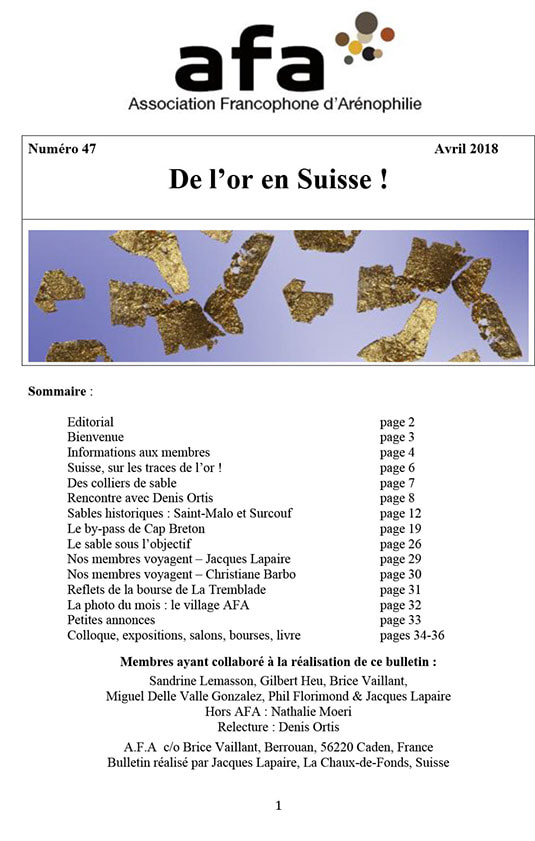 afa
Association Francophone d'Arénophilie

Numéro 47 Avril 2018

De l'or en Suisse !

Sommaire :

| | |
|---|---|
| Editorial | page 2 |
| Bienvenue | page 3 |
| Informations aux membres | page 4 |
| Suisse, sur les traces de l'or ! | page 6 |
| Des colliers de sable | page 7 |
| Rencontre avec Denis Ortis | page 8 |
| Sables historiques : Saint-Malo et Surcouf | page 12 |
| Le by-pass de Cap Breton | page 19 |
| Le sable sous l'objectif | page 26 |
| Nos membres voyagent – Jacques Lapaire | page 29 |
| Nos membres voyagent – Christiane Barbo | page 30 |
| Reflets de la bourse de La Tremblade | page 31 |
| La photo du mois : le village AFA | page 32 |
| Petites annonces | page 33 |
| Colloque, expositions, salons, bourses, livre | pages 34-36 |

Membres ayant collaboré à la réalisation de ce bulletin :
Sandrine Lemasson, Gilbert Heu, Brice Vaillant, Miguel Delle Valle Gonzalez, Phil Florimond & Jacques Lapaire
Hors AFA : Nathalie Moeri
Relecture : Denis Ortis

A.F.A c/o Brice Vaillant, Berrouan, 56220 Caden, France
Bulletin réalisé par Jacques Lapaire, La Chaux-de-Fonds, Suisse

1